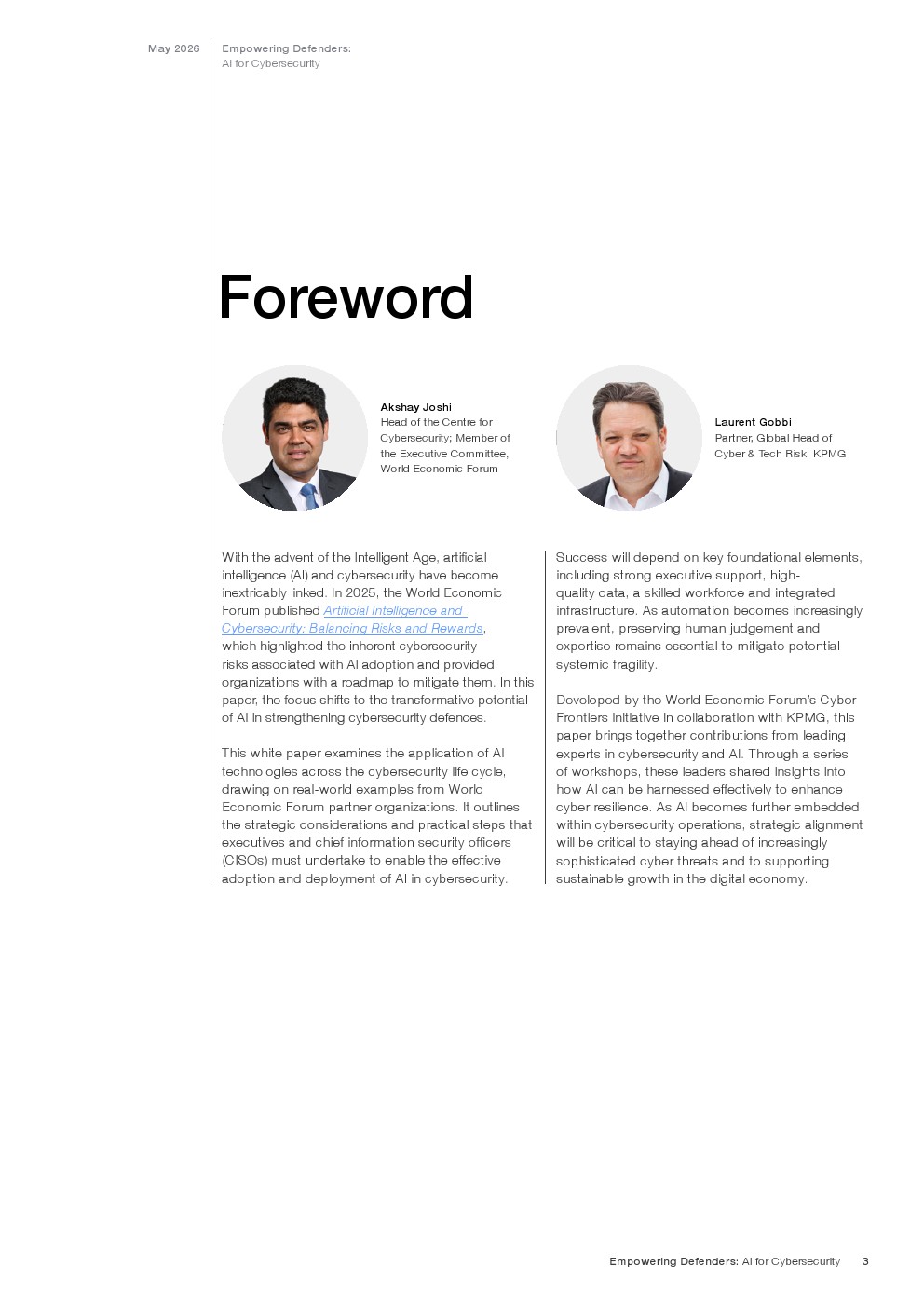 May 2026

Empowering Defenders:
AI for Cybersecurity

Foreword

Akshay Joshi
Head of the Centre for Cybersecurity; Member of the Executive Committee, World Economic Forum

Laurent Gobbi
Partner, Global Head of Cyber & Tech Risk, KPMG

With the advent of the Intelligent Age, artificial intelligence (AI) and cybersecurity have become inextricably linked. In 2025, the World Economic Forum published Artificial Intelligence and Cybersecurity: Balancing Risks and Rewards, which highlighted the inherent cybersecurity risks associated with AI adoption and provided organizations with a roadmap to mitigate them. In this paper, the focus shifts to the transformative potential of AI in strengthening cybersecurity defences.

This white paper examines the application of AI technologies across the cybersecurity life cycle, drawing on real-world examples from World Economic Forum partner organizations. It outlines the strategic considerations and practical steps that executives and chief information security officers (CISOs) must undertake to enable the effective adoption and deployment of AI in cybersecurity.

Success will depend on key foundational elements, including strong executive support, high-quality data, a skilled workforce and integrated infrastructure. As automation becomes increasingly prevalent, preserving human judgement and expertise remains essential to mitigate potential systemic fragility.

Developed by the World Economic Forum's Cyber Frontiers initiative in collaboration with KPMG, this paper brings together contributions from leading experts in cybersecurity and AI. Through a series of workshops, these leaders shared insights into how AI can be harnessed effectively to enhance cyber resilience. As AI becomes further embedded within cybersecurity operations, strategic alignment will be critical to staying ahead of increasingly sophisticated cyber threats and to supporting sustainable growth in the digital economy.

Empowering Defenders: AI for Cybersecurity 3